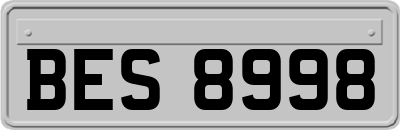 BES 8998